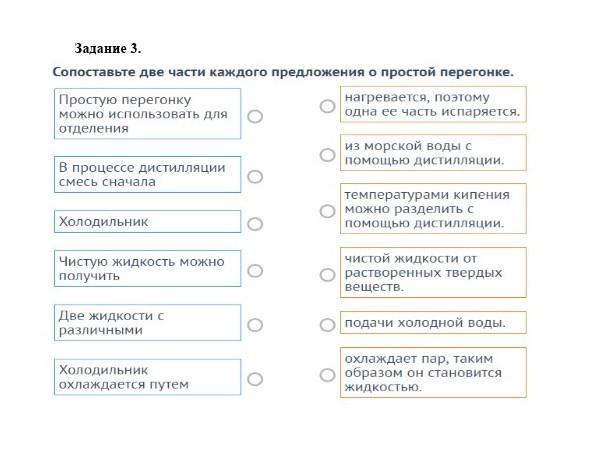 Задание 3.

Сопоставьте две части каждого предложения о простой перегонке.

Простую перегонку можно использовать для отделения

В процессе дистилляции смесь сначала

Холодильник

Чистую жидкость можно получить

Две жидкости с различными

Холодильник охлаждается путем

нагревается, поэтому одна ее часть испаряется.

из морской воды с помощью дистилляции.

температурами кипения можно разделить с помощью дистилляции.

чистой жидкости от растворенных твердых веществ.

подачи холодной воды.

охлаждает пар, таким образом он становится жидкостью.